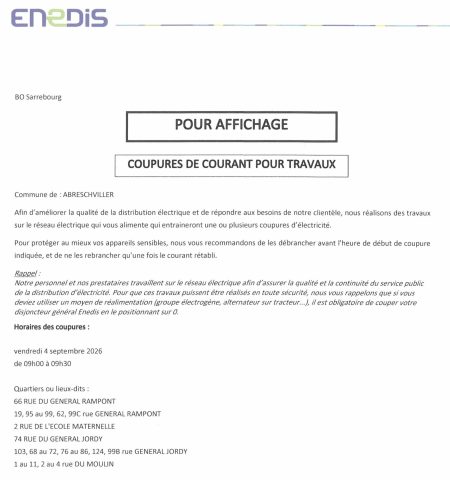 ENEDIS

BO Sarrebourg

POUR AFFICHAGE

COUPURES DE COURANT POUR TRAVAUX

Commune de : ABRESCHVILLER

Afin d'améliorer la qualité de la distribution électrique et de répondre aux besoins de notre clientèle, nous réalisons des travaux sur le réseau électrique qui vous alimente qui entraineront une ou plusieurs coupures d'électricité.

Pour protéger au mieux vos appareils sensibles, nous vous recommandons de les débrancher avant l'heure de début de coupure indiquée, et de ne les rebrancher qu'une fois le courant rétabli.

Rappel :
Notre personnel et nos prestataires travaillent sur le réseau électrique afin d'assurer la qualité et la continuité du service public de la distribution d'électricité. Pour que ces travaux puissent être réalisés en toute sécurité, nous vous rappelons que si vous deviez utiliser un moyen de réalimentation (groupe électrogène, alternateur sur tracteur...), il est obligatoire de couper votre disjoncteur général Enedis en le positionnant sur 0.

Horaires des coupures :

vendredi 4 septembre 2026
de 09h00 à 09h30

Quartiers ou lieux-dits :
66 RUE DU GENERAL RAMPONT
19, 95 au 99, 62, 99C rue GENERAL RAMPONT
2 RUE DE L'ECOLE MATERNELLE
74 RUE DU GENERAL JORDY
103, 68 au 72, 76 au 86, 124, 99B rue GENERAL JORDY
1 au 11, 2 au 4 rue DU MOULIN